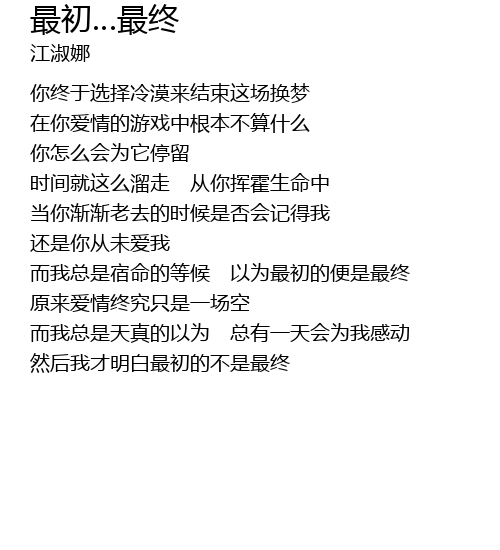 最初...最终
江淑娜

你终于选择冷漠来结束这场换梦
在你爱情的游戏中根本不算什么
你怎么会为它停留
时间就这么溜走 从你挥霍生命中
当你渐渐老去的时候是否会记得我
还是你从未爱我
而我总是宿命的等候 以为最初的便是最终
原来爱情终究只是一场空
而我总是天真的以为 总有一天会为我感动
然后我才明白最初的不是最终